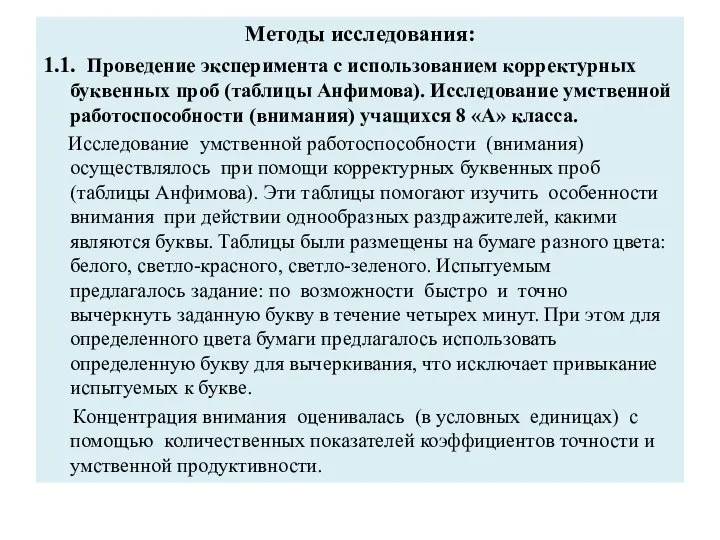 Методы исследования:

1.1. Проведение эксперимента с использованием корректурных буквенных проб (таблицы Анфимова). Исследование умственной работоспособности (внимания) учащихся 8 «А» класса.

Исследование умственной работоспособности (внимания) осуществлялось при помощи корректурных буквенных проб (таблицы Анфимова). Эти таблицы помогают изучить особенности внимания при действии однообразных раздражителей, какими являются буквы. Таблицы были размещены на бумаге разного цвета: белого, светло-красного, светло-зеленого. Испытуемым предлагалось задание: по возможности быстро и точно вычеркнуть заданную букву в течение четырех минут. При этом для определенного цвета бумаги предлагалось использовать определенную букву для вычеркивания, что исключает привыкание испытуемых к букве.

Концентрация внимания оценивалась (в условных единицах) с помощью количественных показателей коэффициентов точности и умственной продуктивности.